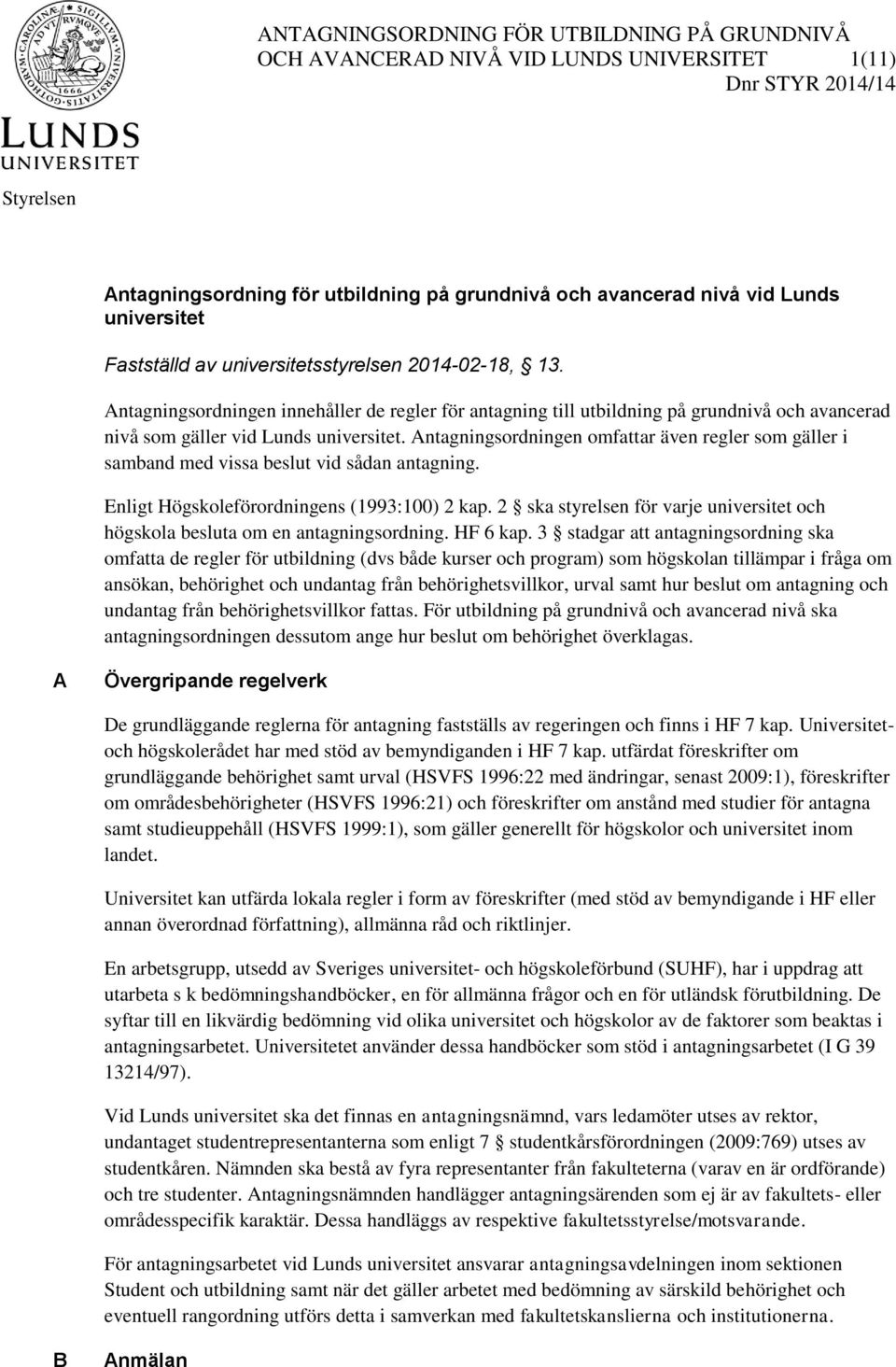 ANTAGNINGSORDNING FÖR UTBILDNING PÅ GRUNDNIVÅ OCH AVANCERAD NIVÅ VID LUNDS UNIVERSITET 1(11)
Dnr STYR 2014/14

LUNDS UNIVERSITET

Styrelsen

Antagningsordning för utbildning på grundnivå och avancerad nivå vid Lunds universitet

Fastställd av universitetsstyrelsen 2014-02-18, § 13.

Antagningsordningen innehåller de regler för antagning till utbildning på grundnivå och avancerad nivå som gäller vid Lunds universitet. Antagningsordningen omfattar även regler som gäller i samband med vissa beslut vid sådan antagning.

Enligt Högskoleförordningens (1993:100) 2 kap. 2 § ska styrelsen för varje universitet och högskola besluta om en antagningsordning. HF 6 kap. 3 § stadgar att antagningsordning ska omfatta de regler för utbildning (dvs både kurser och program) som högskolan tillämpar i fråga om ansökan, behörighet och undantag från behörighetsvillkor, urval samt hur beslut om antagning och undantag från behörighetsvillkor fattas. För utbildning på grundnivå och avancerad nivå ska antagningsordningen dessutom ange hur beslut om behörighet överklagas.

A Övergripande regelverk

De grundläggande reglerna för antagning fastställs av regeringen och finns i HF 7 kap. Universitet- och högskolerådet har med stöd av bemyndiganden i HF 7 kap. utfärdat föreskrifter om grundläggande behörighet samt urval (HSVFS 1996:22 med ändringar, senast 2009:1), föreskrifter om områdesbehörigheter (HSVFS 1996:21) och föreskrifter om anstånd med studier för antagna samt studieuppehåll (HSVFS 1999:1), som gäller generellt för högskolor och universitet inom landet.

Universitet kan utfärda lokala regler i form av föreskrifter (med stöd av bemyndigande i HF eller annan överordnad författning), allmänna råd och riktlinjer.

En arbetsgrupp, utsedd av Sveriges universitet- och högskoleförbund (SUHF), har i uppdrag att utarbeta s k bedömningshandböcker, en för allmänna frågor och en för utländsk förutbildning. De syftar till en likvärdig bedömning vid olika universitet och högskolor av de faktorer som beaktas i antagningsarbetet. Universitetet använder dessa handböcker som stöd i antagningsarbetet (I G 39 13214/97).

Vid Lunds universitet ska det finnas en antagningsnämnd, vars ledamöter utses av rektor, undantaget studentrepresentanterna som enligt 7 § studentkårsförordningen (2009:769) utses av studentkåren. Nämnden ska bestå av fyra representanter från fakulteterna (varav en är ordförande) och tre studenter. Antagningsnämnden handlägger antagningsärenden som ej är av fakultets- eller områdesspecifik karaktär. Dessa handläggs av respektive fakultetsstyrelse/motsvarande.

För antagningsarbetet vid Lunds universitet ansvarar antagningsavdelningen inom sektionen Student och utbildning samt när det gäller arbetet med bedömning av särskild behörighet och eventuell rangordning utförs detta i samverkan med fakultetskanslierna och institutionerna.

B Anmälan